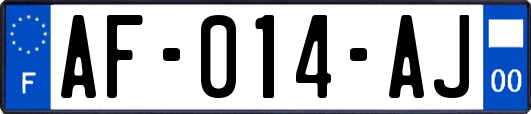 F
AF-014-AJ
00